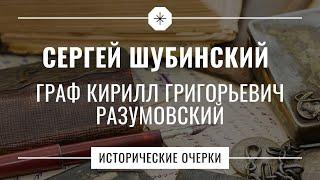 СЕРГЕЙ ШУБИНСКИЙ

ГРАФ КИРИЛЛ ГРИГОРЬЕВИЧ РАЗУМОВСКИЙ

ИСТОРИЧЕСКИЕ ОЧЕРКИ